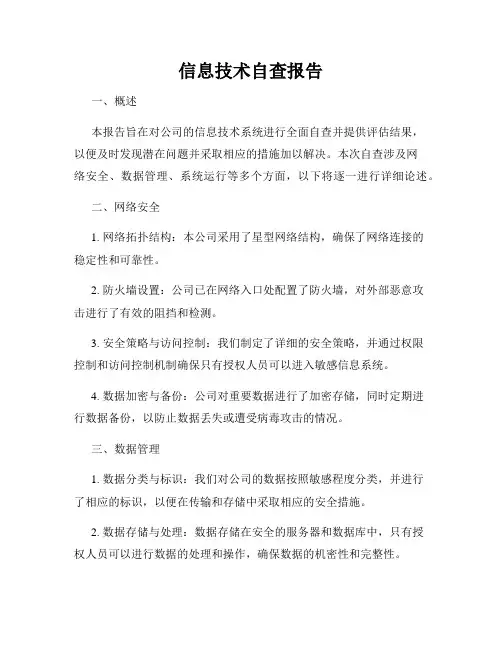 信息技术自查报告

一、概述

本报告旨在对公司的信息技术系统进行全面自查并提供评估结果，以便及时发现潜在问题并采取相应的措施加以解决。本次自查涉及网络安全、数据管理、系统运行等多个方面，以下将逐一进行详细论述。

二、网络安全

1. 网络拓扑结构：本公司采用了星型网络结构，确保了网络连接的稳定性和可靠性。

2. 防火墙设置：公司已在网络入口处配置了防火墙，对外部恶意攻击进行了有效的阻挡和检测。

3. 安全策略与访问控制：我们制定了详细的安全策略，并通过权限控制和访问控制机制确保只有授权人员可以进入敏感信息系统。

4. 数据加密与备份：公司对重要数据进行了加密存储，同时定期进行数据备份，以防止数据丢失或遭受病毒攻击的情况。

三、数据管理

1. 数据分类与标识：我们对公司的数据按照敏感程度分类，并进行了相应的标识，以便在传输和存储中采取相应的安全措施。

2. 数据存储与处理：数据存储在安全的服务器和数据库中，只有授权人员可以进行数据的处理和操作，确保数据的机密性和完整性。